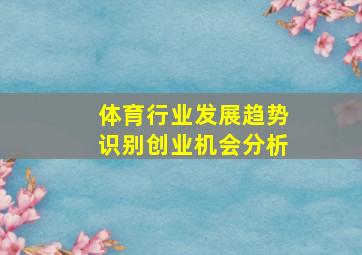 体育行业发展趋势
识别创业机会分析